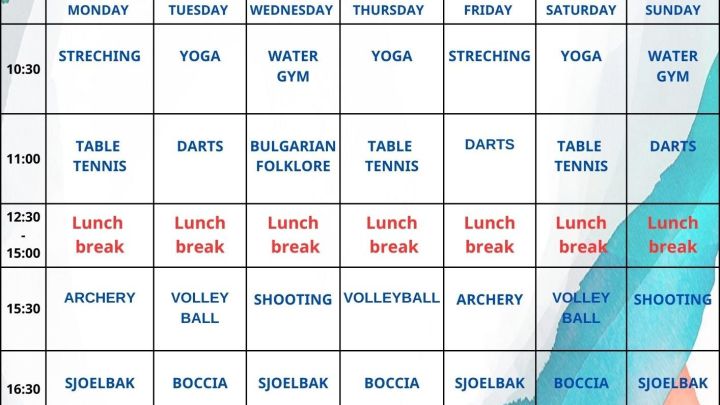 |  | MONDAY | TUESDAY | WEDNESDAY | THURSDAY | FRIDAY | SATURDAY | SUNDAY |
|---|---|---|---|---|---|---|---|
| 10:30 | STRECHING | YOGA | WATER GYM | YOGA | STRECHING | YOGA | WATER GYM |
| 11:00 | TABLE TENNIS | DARTS | BULGARIAN FOLKLORE | TABLE TENNIS | DARTS | TABLE TENNIS | DARTS |
| 12:30 - 15:00 | Lunch break | Lunch break | Lunch break | Lunch break | Lunch break | Lunch break | Lunch break |
| 15:30 | ARCHERY | VOLLEY BALL | SHOOTING | VOLLEYBALL | ARCHERY | VOLLEY BALL | SHOOTING |
| 16:30 | SJOELBAK | BOCCIA | SJOELBAK | BOCCIA | SJOELBAK | BOCCIA | SJOELBAK |